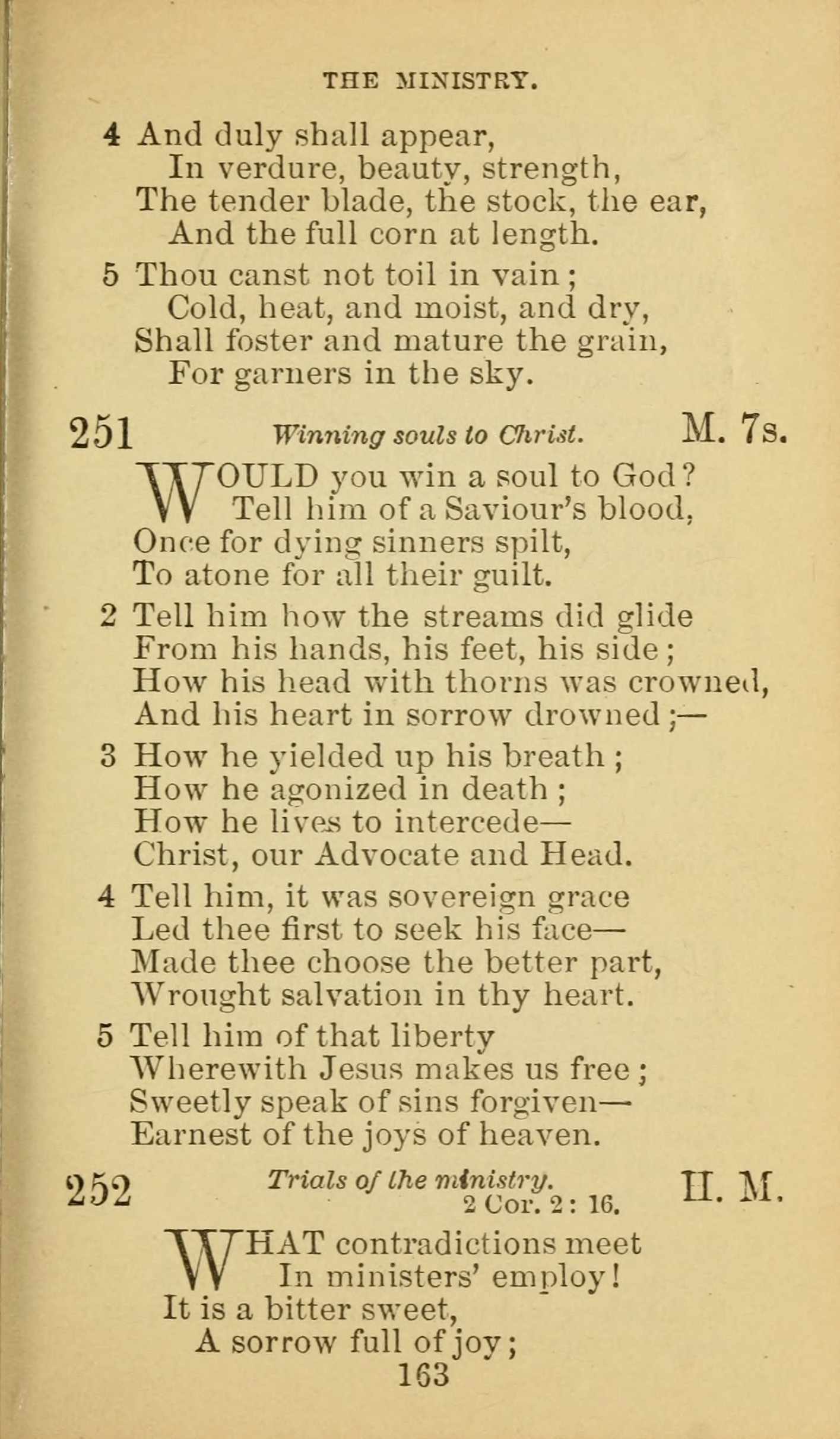 THE MINISTRY.

4 And duly shall appear,
In verdure, beauty, strength,
The tender blade, the stock, the ear,
And the full corn at length.

5 Thou canst not toil in vain;
Cold, heat, and moist, and dry,
Shall foster and mature the grain,
For garners in the sky.

251 Winning souls to Christ. M. 7s.

WOULD you win a soul to God?
Tell him of a Saviour's blood,
Once for dying sinners spilt,
To atone for all their guilt.

2 Tell him how the streams did glide
From his hands, his feet, his side;
How his head with thorns was crowned,
And his heart in sorrow drowned;—

3 How he yielded up his breath;
How he agonized in death;
How he lives to intercede—
Christ, our Advocate and Head.

4 Tell him, it was sovereign grace
Led thee first to seek his face—
Made thee choose the better part,
Wrought salvation in thy heart.

5 Tell him of that liberty
Wherewith Jesus makes us free;
Sweetly speak of sins forgiven—
Earnest of the joys of heaven.

252 Trials of the ministry. 2 Cor. 2: 16. H. M.

WHAT contradictions meet
In ministers' employ!
It is a bitter sweet,
A sorrow full of joy;

163